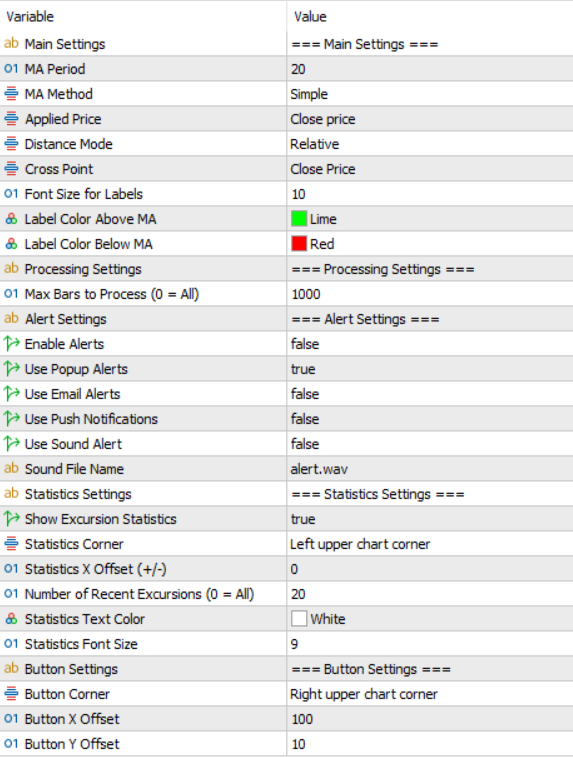 | Variable | Value |
|---|---|
| ab Main Settings | === Main Settings === |
| 01 MA Period | 20 |
| MA Method | Simple |
| Applied Price | Close price |
| Distance Mode | Relative |
| Cross Point | Close Price |
| 01 Font Size for Labels | 10 |
| Label Color Above MA | Lime |
| Label Color Below MA | Red |
| ab Processing Settings | === Processing Settings === |
| 01 Max Bars to Process (0 = All) | 1000 |
| ab Alert Settings | === Alert Settings === |
| Enable Alerts | false |
| Use Popup Alerts | true |
| Use Email Alerts | false |
| Use Push Notifications | false |
| Use Sound Alert | false |
| ab Sound File Name | alert.wav |
| ab Statistics Settings | === Statistics Settings === |
| Show Excursion Statistics | true |
| Statistics Corner | Left upper chart corner |
| 01 Statistics X Offset (+/-) | 0 |
| 01 Number of Recent Excursions (0 = All) | 20 |
| Statistics Text Color | White |
| 01 Statistics Font Size | 9 |
| ab Button Settings | === Button Settings === |
| Button Corner | Right upper chart corner |
| 01 Button X Offset | 100 |
| 01 Button Y Offset | 10 |